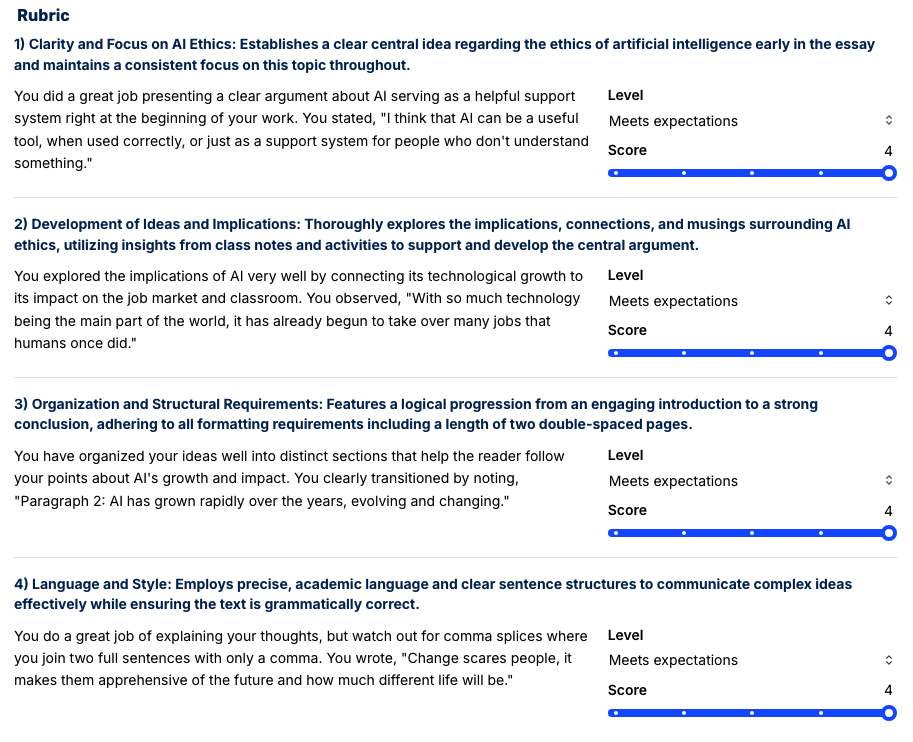 Rubric

1) Clarity and Focus on AI Ethics: Establishes a clear central idea regarding the ethics of artificial intelligence early in the essay and maintains a consistent focus on this topic throughout.

You did a great job presenting a clear argument about AI serving as a helpful support system right at the beginning of your work. You stated, "I think that AI can be a useful tool, when used correctly, or just as a support system for people who don't understand something."

Level
Meets expectations
Score
4

2) Development of Ideas and Implications: Thoroughly explores the implications, connections, and musings surrounding AI ethics, utilizing insights from class notes and activities to support and develop the central argument.

You explored the implications of AI very well by connecting its technological growth to its impact on the job market and classroom. You observed, "With so much technology being the main part of the world, it has already begun to take over many jobs that humans once did."

Level
Meets expectations
Score
4

3) Organization and Structural Requirements: Features a logical progression from an engaging introduction to a strong conclusion, adhering to all formatting requirements including a length of two double-spaced pages.

You have organized your ideas well into distinct sections that help the reader follow your points about AI's growth and impact. You clearly transitioned by noting, "Paragraph 2: AI has grown rapidly over the years, evolving and changing."

Level
Meets expectations
Score
4

4) Language and Style: Employs precise, academic language and clear sentence structures to communicate complex ideas effectively while ensuring the text is grammatically correct.

You do a great job of explaining your thoughts, but watch out for comma splices where you join two full sentences with only a comma. You wrote, "Change scares people, it makes them apprehensive of the future and how much different life will be."

Level
Meets expectations
Score
4